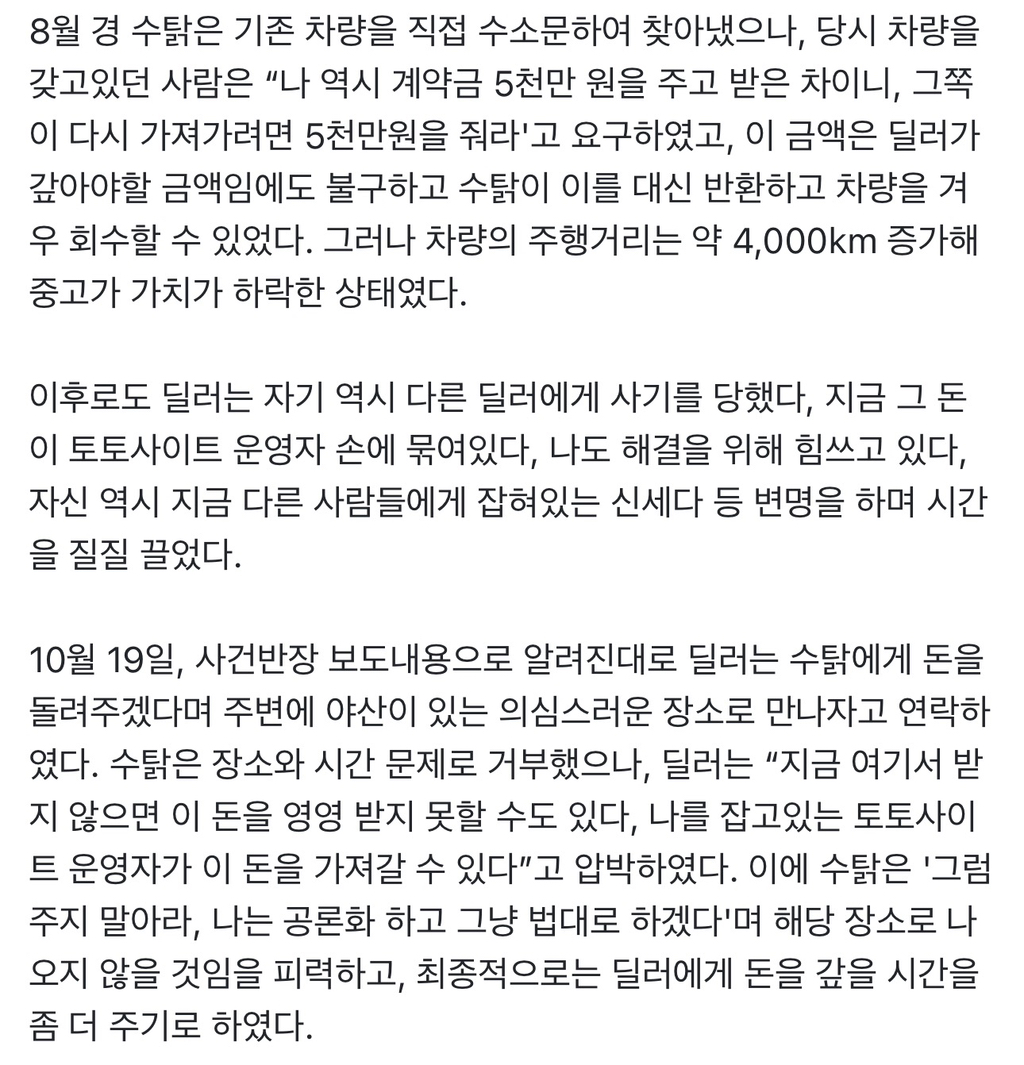 8월 경 수탉은 기존 차량을 직접 수소문하여 찾아냈으나, 당시 차량을 갖고있던 사람은 “나 역시 계약금 5천만 원을 주고 받은 차이니, 그쪽이 다시 가져가려면 5천만원을 줘라'고 요구하였고, 이 금액은 딜러가 갚아야할 금액임에도 불구하고 수탉이 이를 대신 반환하고 차량을 겨우 회수할 수 있었다. 그러나 차량의 주행거리는 약 4,000km 증가해 중고가 가치가 하락한 상태였다.

이후로도 딜러는 자기 역시 다른 딜러에게 사기를 당했다, 지금 그 돈이 토토사이트 운영자 손에 묶여있다, 나도 해결을 위해 힘쓰고 있다, 자신 역시 지금 다른 사람들에게 잡혀있는 신세다 등 변명을 하며 시간을 질질 끌었다.

10월 19일, 사건반장 보도내용으로 알려진대로 딜러는 수탉에게 돈을 돌려주겠다며 주변에 야산이 있는 의심스러운 장소로 만나자고 연락하였다. 수탉은 장소와 시간 문제로 거부했으나, 딜러는 “지금 여기서 받지 않으면 이 돈을 영영 받지 못할 수도 있다, 나를 잡고있는 토토사이트 운영자가 이 돈을 가져갈 수 있다”고 압박하였다. 이에 수탉은 '그럼 주지 말아라, 나는 공론화 하고 그냥 법대로 하겠다'며 해당 장소로 나오지 않을 것임을 피력하고, 최종적으로는 딜러에게 돈을 갚을 시간을 좀 더 주기로 하였다.